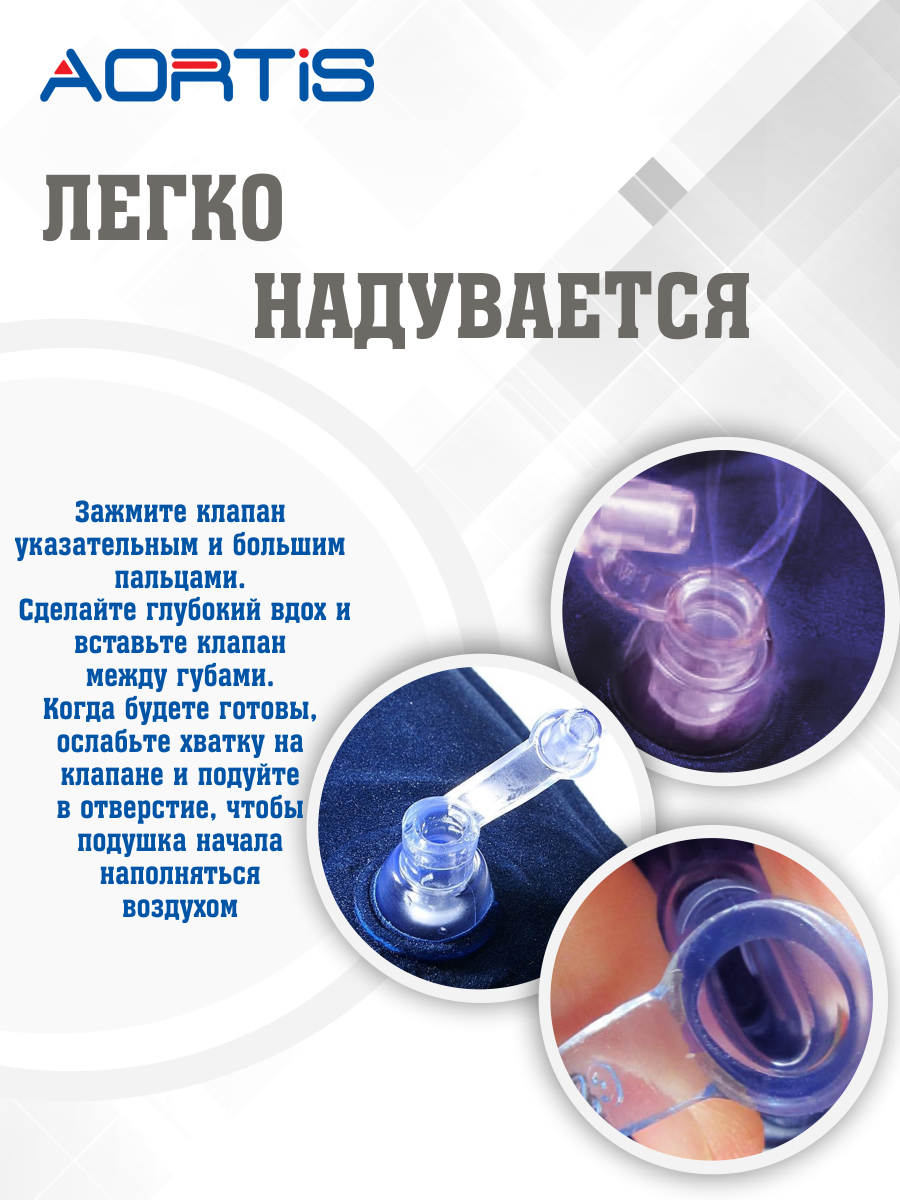 AORTIS

ЛЕГКО
НАДУВАЕТСЯ

Зажмите клапан указательным и большим пальцами. Сделайте глубокий вдох и вставьте клапан между губами. Когда будете готовы, ослабьте хватку на клапане и подуйте в отверстие, чтобы подушка начала наполняться воздухом